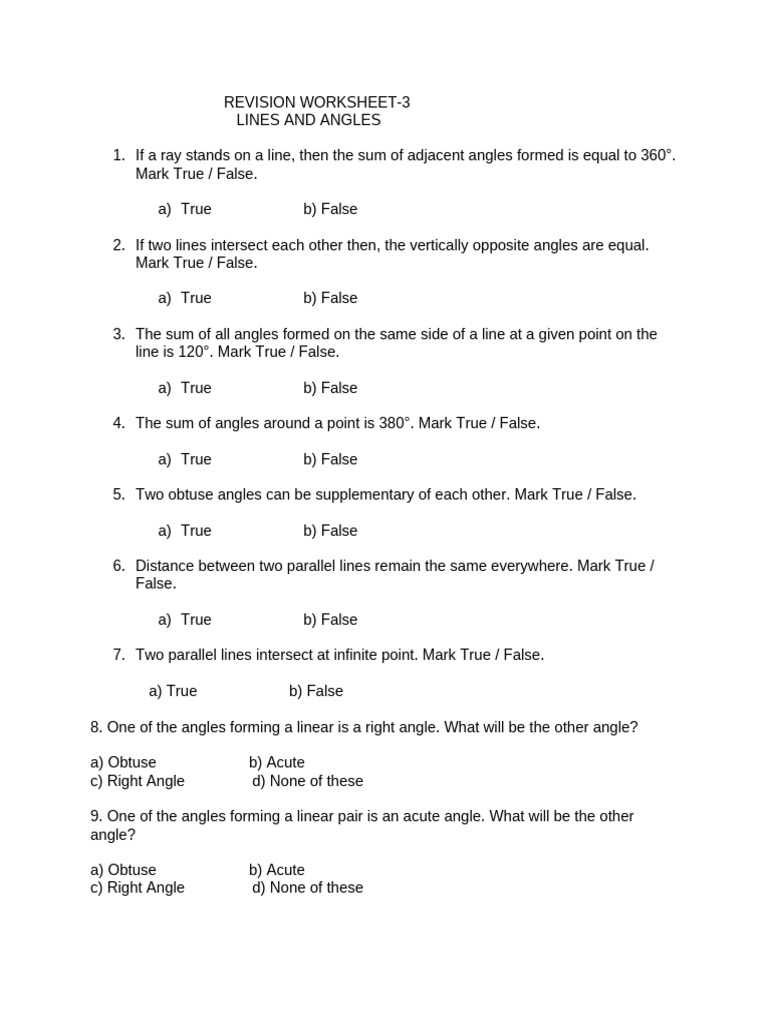 REVISION WORKSHEET-3
LINES AND ANGLES

1. If a ray stands on a line, then the sum of adjacent angles formed is equal to 360°. Mark True / False.

a) True b) False

2. If two lines intersect each other then, the vertically opposite angles are equal. Mark True / False.

a) True b) False

3. The sum of all angles formed on the same side of a line at a given point on the line is 120°. Mark True / False.

a) True b) False

4. The sum of angles around a point is 380°. Mark True / False.

a) True b) False

5. Two obtuse angles can be supplementary of each other. Mark True / False.

a) True b) False

6. Distance between two parallel lines remain the same everywhere. Mark True / False.

a) True b) False

7. Two parallel lines intersect at infinite point. Mark True / False.

a) True b) False

8. One of the angles forming a linear is a right angle. What will be the other angle?

a) Obtuse b) Acute
c) Right Angle d) None of these

9. One of the angles forming a linear pair is an acute angle. What will be the other angle?

a) Obtuse b) Acute
c) Right Angle d) None of these